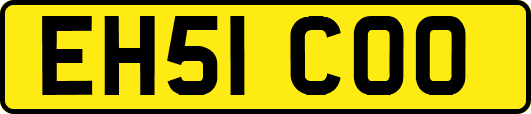 EH51 COO